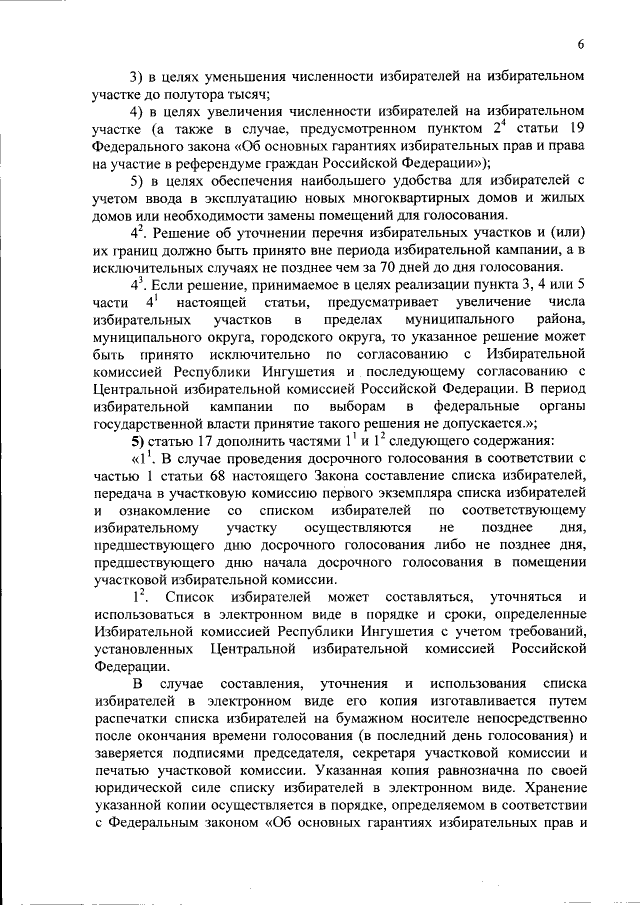 6

3) в целях уменьшения численности избирателей на избирательном участке до полутора тысяч;

4) в целях увеличения численности избирателей на избирательном участке (а также в случае, предусмотренном пунктом $2^4$ статьи 19 Федерального закона «Об основных гарантиях избирательных прав и права на участие в референдуме граждан Российской Федерации»);

5) в целях обеспечения наибольшего удобства для избирателей с учетом ввода в эксплуатацию новых многоквартирных домов и жилых домов или необходимости замены помещений для голосования.

$4^2$. Решение об уточнении перечня избирательных участков и (или) их границ должно быть принято вне периода избирательной кампании, а в исключительных случаях не позднее чем за 70 дней до дня голосования.

$4^3$. Если решение, принимаемое в целях реализации пункта 3, 4 или 5 части $4^1$ настоящей статьи, предусматривает увеличение числа избирательных участков в пределах муниципального района, муниципального округа, городского округа, то указанное решение может быть принято исключительно по согласованию с Избирательной комиссией Республики Ингушетия и последующему согласованию с Центральной избирательной комиссией Российской Федерации. В период избирательной кампании по выборам в федеральные органы государственной власти принятие такого решения не допускается.»;

5) статью 17 дополнить частями $1^1$ и $1^2$ следующего содержания:

«$1^1$. В случае проведения досрочного голосования в соответствии с частью 1 статьи 68 настоящего Закона составление списка избирателей, передача в участковую комиссию первого экземпляра списка избирателей и ознакомление со списком избирателей по соответствующему избирательному участку осуществляются не позднее дня, предшествующего дню досрочного голосования либо не позднее дня, предшествующего дню начала досрочного голосования в помещении участковой избирательной комиссии.

$1^2$. Список избирателей может составляться, уточняться и использоваться в электронном виде в порядке и сроки, определенные Избирательной комиссией Республики Ингушетия с учетом требований, установленных Центральной избирательной комиссией Российской Федерации.

В случае составления, уточнения и использования списка избирателей в электронном виде его копия изготавливается путем распечатки списка избирателей на бумажном носителе непосредственно после окончания времени голосования (в последний день голосования) и заверяется подписями председателя, секретаря участковой комиссии и печатью участковой комиссии. Указанная копия равнозначна по своей юридической силе списку избирателей в электронном виде. Хранение указанной копии осуществляется в порядке, определяемом в соответствии с Федеральным законом «Об основных гарантиях избирательных прав и